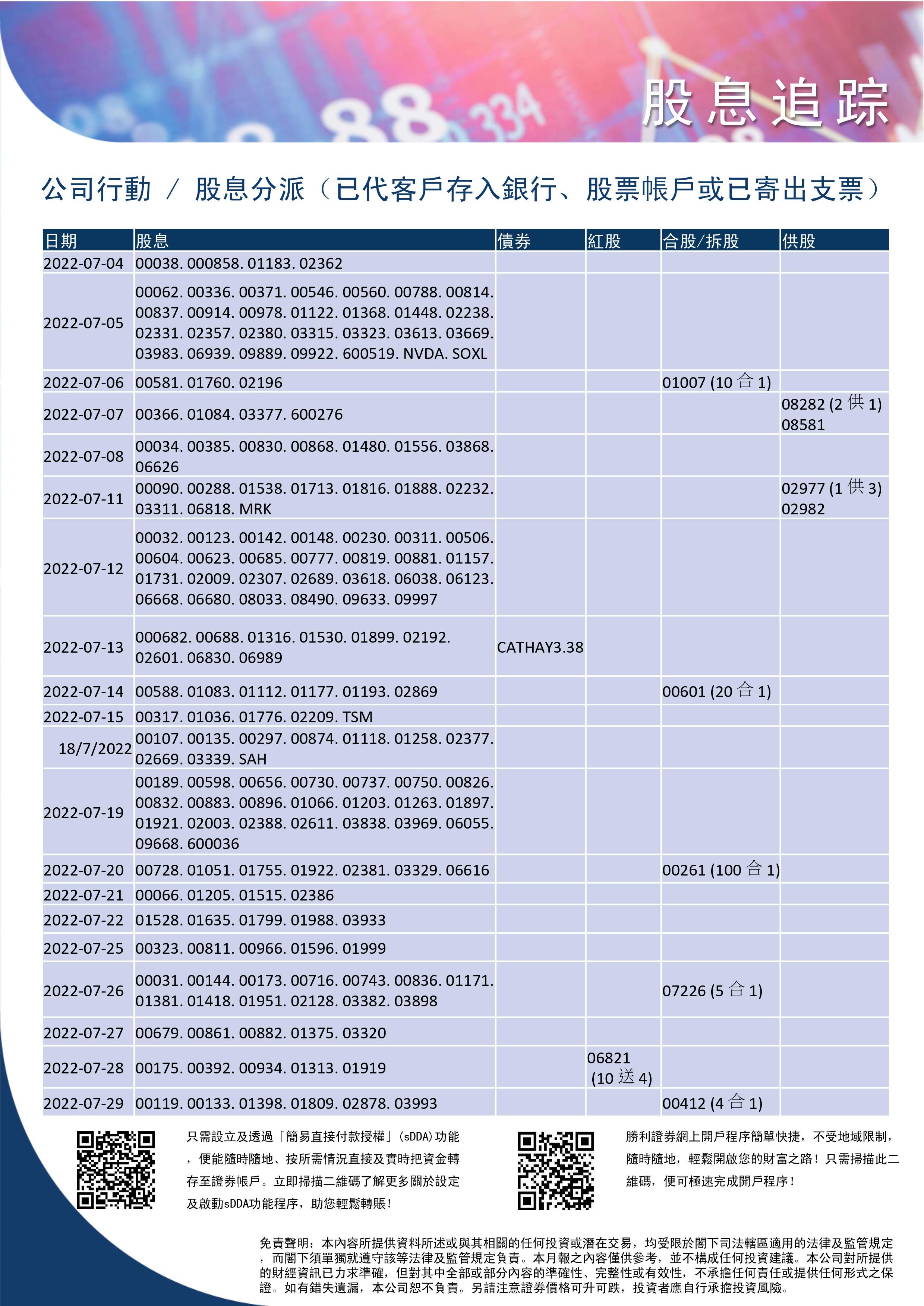 股息追踪

公司行動 / 股息分派（已代客戶存入銀行、股票帳戶或已寄出支票）

| 日期 | 股息 | 債券 | 紅股 | 合股/拆股 | 供股 |
|---|---|---|---|---|---|
| 2022-07-04 | 00038. 000858. 01183. 02362 | | | | |
| 2022-07-05 | 00062. 00336. 00371. 00546. 00560. 00788. 00814. 00837. 00914. 00978. 01122. 01368. 01448. 02238. 02331. 02357. 02380. 03315. 03323. 03613. 03669. 03983. 06939. 09889. 09922. 600519. NVDA. SOXL | | | | |
| 2022-07-06 | 00581. 01760. 02196 | | | 01007 (10 合 1) | |
| 2022-07-07 | 00366. 01084. 03377. 600276 | | | | 08282 (2 供 1) 08581 |
| 2022-07-08 | 00034. 00385. 00830. 00868. 01480. 01556. 03868. 06626 | | | | |
| 2022-07-11 | 00090. 00288. 01538. 01713. 01816. 01888. 02232. 03311. 06818. MRK | | | | 02977 (1 供 3) 02982 |
| 2022-07-12 | 00032. 00123. 00142. 00148. 00230. 00311. 00506. 00604. 00623. 00685. 00777. 00819. 00881. 01157. 01731. 02009. 02307. 02689. 03618. 06038. 06123. 06668. 06680. 08033. 08490. 09633. 09997 | | | | |
| 2022-07-13 | 000682. 00688. 01316. 01530. 01899. 02192. 02601. 06830. 06989 | CATHAY3.38 | | | |
| 2022-07-14 | 00588. 01083. 01112. 01177. 01193. 02869 | | | 00601 (20 合 1) | |
| 2022-07-15 | 00317. 01036. 01776. 02209. TSM | | | | |
| 18/7/2022 | 00107. 00135. 00297. 00874. 01118. 01258. 02377. 02669. 03339. SAH | | | | |
| 2022-07-19 | 00189. 00598. 00656. 00730. 00737. 00750. 00826. 00832. 00883. 00896. 01066. 01203. 01263. 01897. 01921. 02003. 02388. 02611. 03838. 03969. 06055. 09668. 600036 | | | | |
| 2022-07-20 | 00728. 01051. 01755. 01922. 02381. 03329. 06616 | | | 00261 (100 合 1) | |
| 2022-07-21 | 00066. 01205. 01515. 02386 | | | | |
| 2022-07-22 | 01528. 01635. 01799. 01988. 03933 | | | | |
| 2022-07-25 | 00323. 00811. 00966. 01596. 01999 | | | | |
| 2022-07-26 | 00031. 00144. 00173. 00716. 00743. 00836. 01171. 01381. 01418. 01951. 02128. 03382. 03898 | | | 07226 (5 合 1) | |
| 2022-07-27 | 00679. 00861. 00882. 01375. 03320 | | | | |
| 2022-07-28 | 00175. 00392. 00934. 01313. 01919 | | 06821 (10 送 4) | | |
| 2022-07-29 | 00119. 00133. 01398. 01809. 02878. 03993 | | | 00412 (4 合 1) | |

只需設立及透過「簡易直接付款授權」(sDDA)功能，便能隨時隨地、按所需情況直接及實時把資金轉存至證券帳戶。立即掃描二維碼了解更多關於設定及啟動sDDA功能程序，助您輕鬆轉賬！

勝利證券網上開戶程序簡單快捷，不受地域限制，隨時隨地，輕鬆開啟您的財富之路！只需掃描此二維碼，便可極速完成開戶程序！

免責聲明：本內容所提供資料所述或與其相關的任何投資或潛在交易，均受限於閣下司法轄區適用的法律及監管規定，而閣下須單獨就遵守該等法律及監管規定負責。本月報之內容僅供參考，並不構成任何投資建議。本公司對所提供的財經資訊已力求準確，但對其中全部或部分內容的準確性、完整性或有效性，不承擔任何責任或提供任何形式之保證。如有錯失遺漏，本公司恕不負責。另請注意證券價格可升可跌，投資者應自行承擔投資風險。